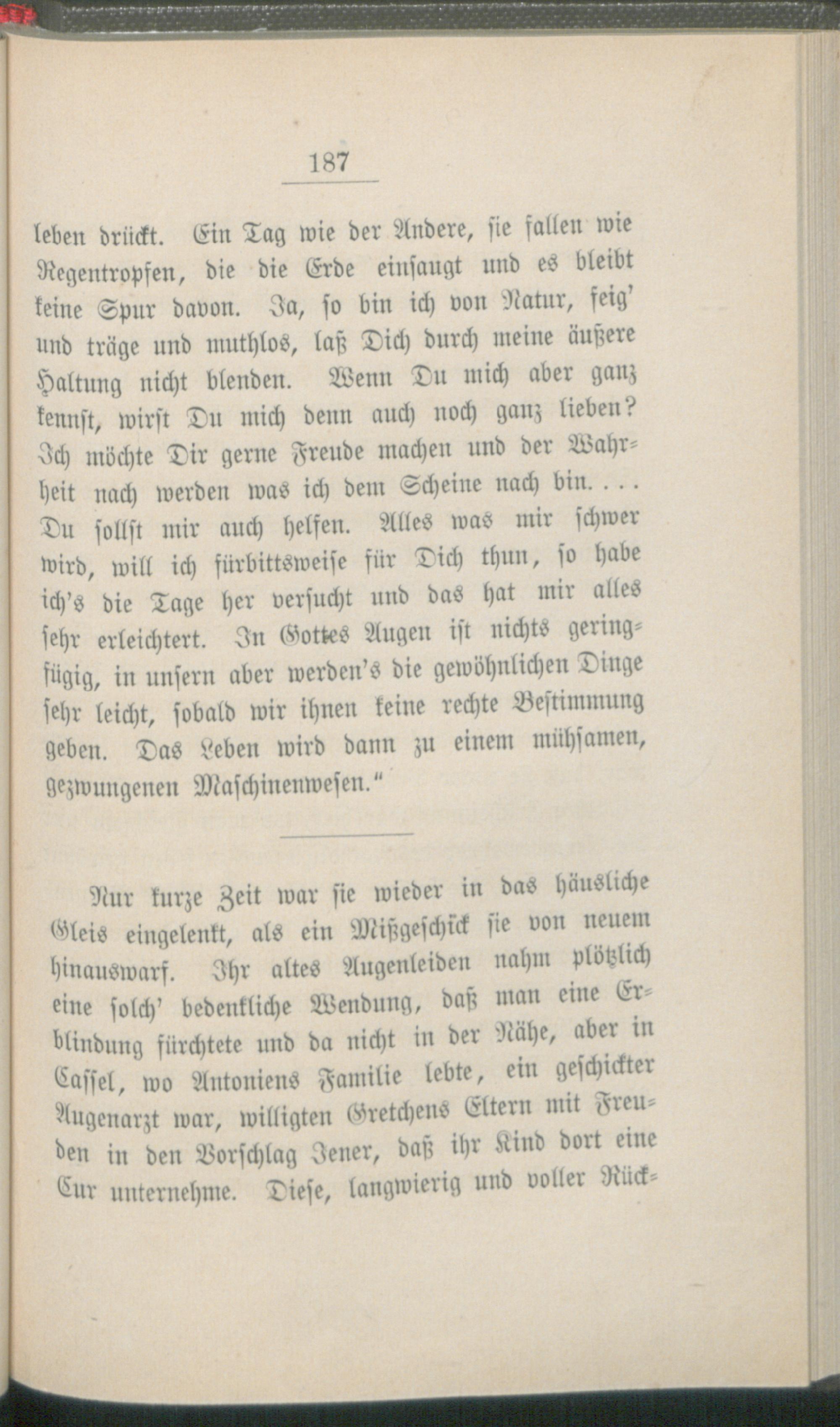 187

leben drückt. Ein Tag wie der Andere, sie fallen wie Regentropfen, die die Erde einsaugt und es bleibt keine Spur davon. Ja, so bin ich von Natur, feig' und träge und muthlos, laß Dich durch meine äußere Haltung nicht blenden. Wenn Du mich aber ganz kennst, wirst Du mich denn auch noch ganz lieben? Ich möchte Dir gerne Freude machen und der Wahrheit nach werden was ich dem Scheine nach bin. . . . Du sollst mir auch helfen. Alles was mir schwer wird, will ich fürbittsweise für Dich thun, so habe ich's die Tage her versucht und das hat mir alles sehr erleichtert. In Gottes Augen ist nichts geringfügig, in unsern aber werden's die gewöhnlichen Dinge sehr leicht, sobald wir ihnen keine rechte Bestimmung geben. Das Leben wird dann zu einem mühsamen, gezwungenen Maschinenwesen."

Nur kurze Zeit war sie wieder in das häusliche Gleis eingelenkt, als ein Mißgeschick sie von neuem hinauswarf. Ihr altes Augenleiden nahm plötzlich eine solch' bedenkliche Wendung, daß man eine Erblindung fürchtete und da nicht in der Nähe, aber in Cassel, wo Antoniens Familie lebte, ein geschickter Augenarzt war, willigten Gretchens Eltern mit Freuden in den Vorschlag Jener, daß ihr Kind dort eine Cur unternehme. Diese, langwierig und voller Rück-